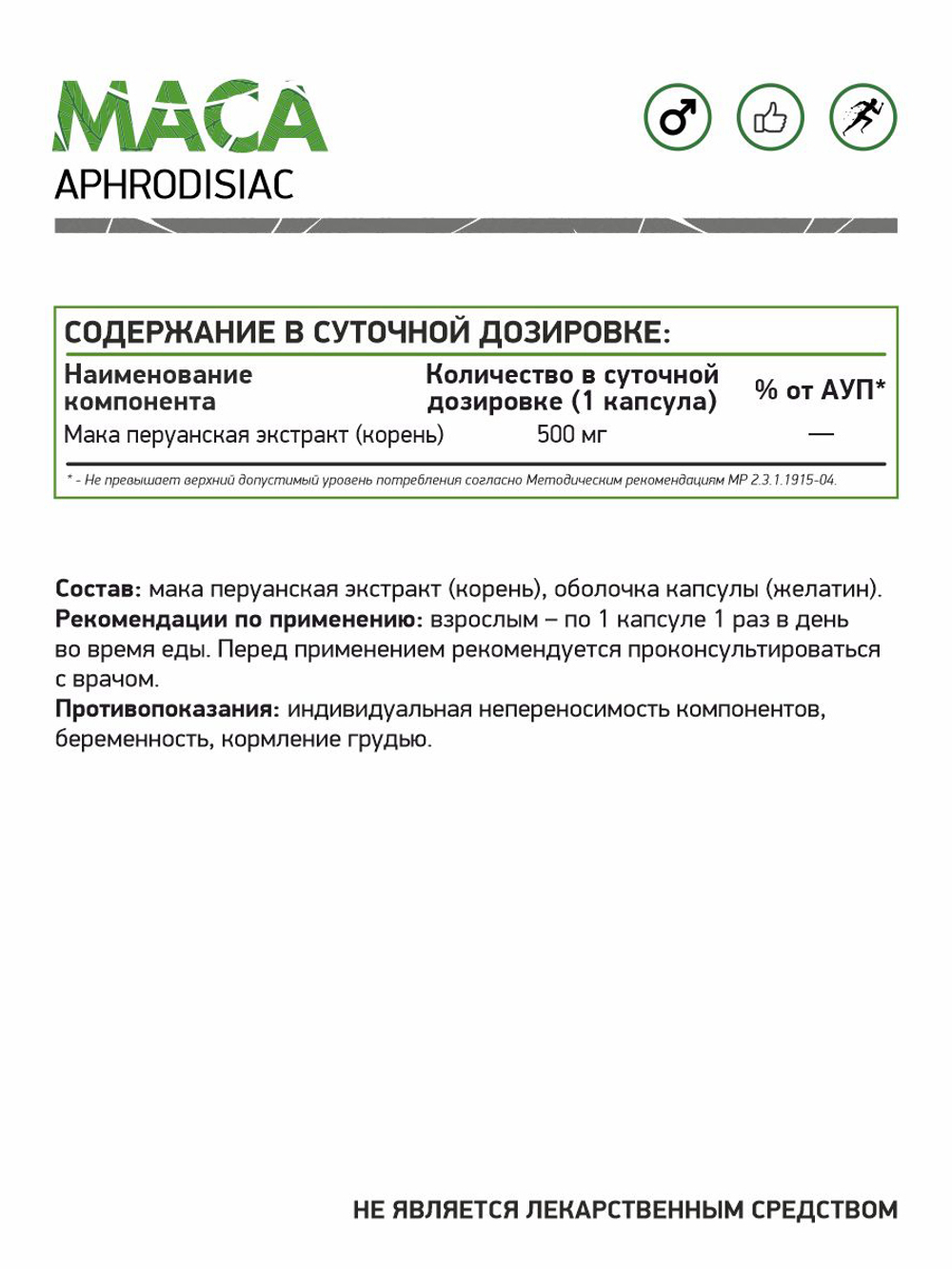 MACA
APHRODISIAC

СОДЕРЖАНИЕ В СУТОЧНОЙ ДОЗИРОВКЕ:

| Наименование компонента | Количество в суточной дозировке (1 капсула) | % от АУП* |
|---|---|---|
| Мака перуанская экстракт (корень) | 500 мг | — |

* - Не превышает верхний допустимый уровень потребления согласно Методическим рекомендациям МР 2.3.1.1915-04.

Состав: мака перуанская экстракт (корень), оболочка капсулы (желатин).
Рекомендации по применению: взрослым – по 1 капсуле 1 раз в день во время еды. Перед применением рекомендуется проконсультироваться с врачом.
Противопоказания: индивидуальная непереносимость компонентов, беременность, кормление грудью.

НЕ ЯВЛЯЕТСЯ ЛЕКАРСТВЕННЫМ СРЕДСТВОМ